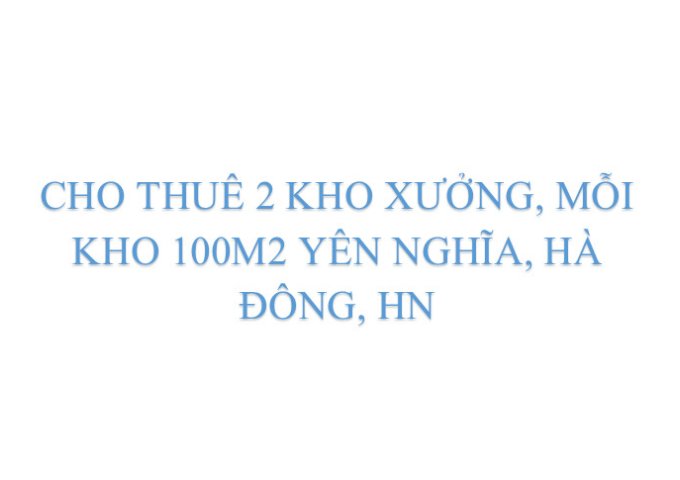 CHO THUÊ 2 KHO XƯỞNG, MỖI KHO 100M2 YÊN NGHĨA, HÀ ĐÔNG, HN